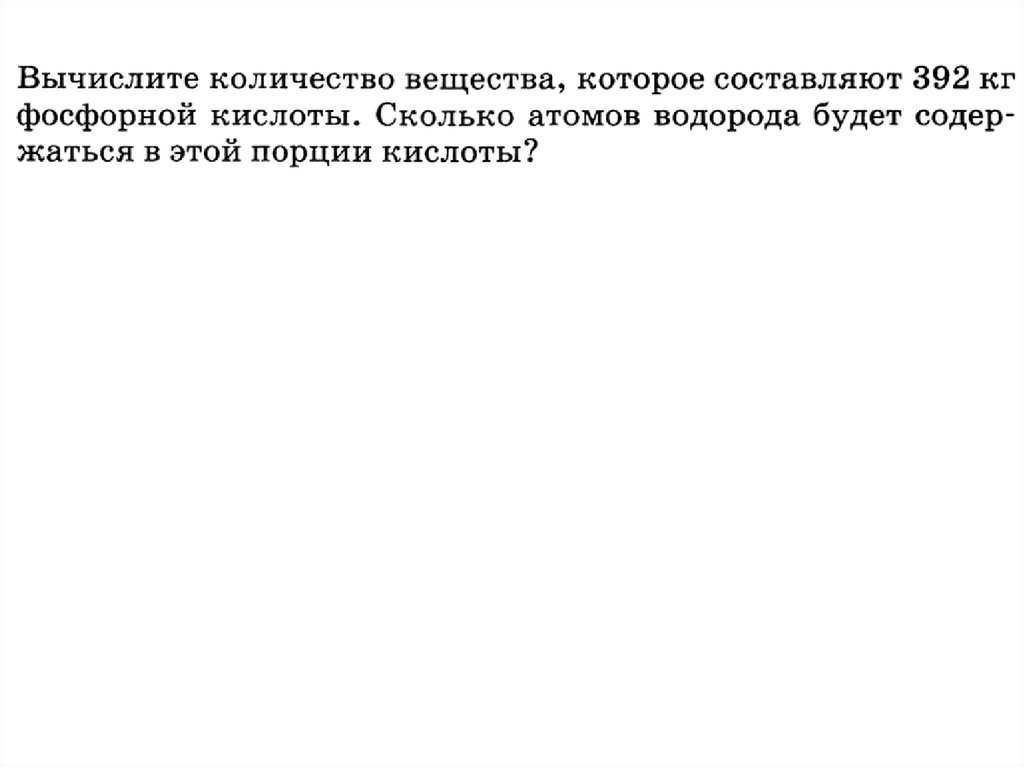 Вычислите количество вещества, которое составляют 392 кг фосфорной кислоты. Сколько атомов водорода будет содержаться в этой порции кислоты?